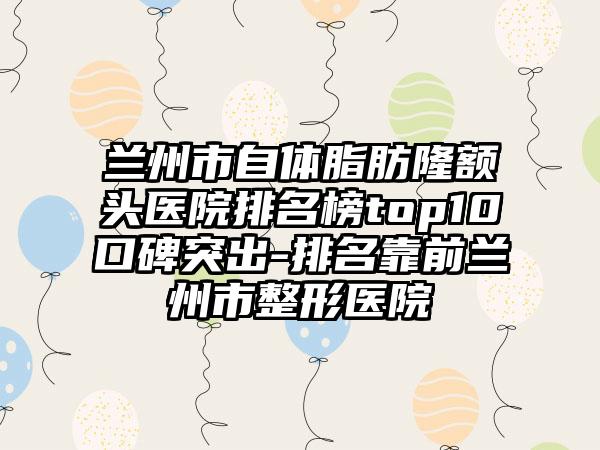 兰州市自体脂肪隆额头医院排名榜top10口碑突出-排名靠前兰州市整形医院